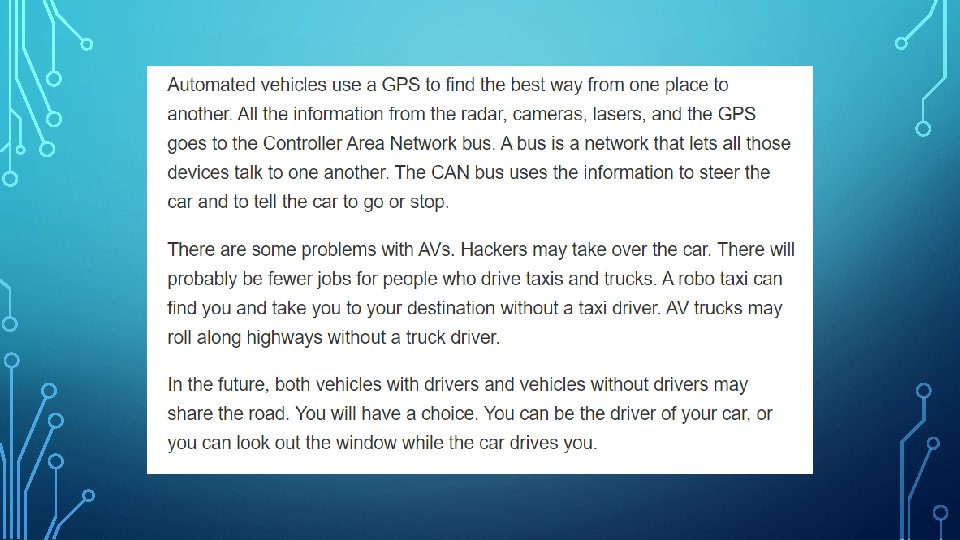 Automated vehicles use a GPS to find the best way from one place to another. All the information from the radar, cameras, lasers, and the GPS goes to the Controller Area Network bus. A bus is a network that lets all those devices talk to one another. The CAN bus uses the information to steer the car and to tell the car to go or stop.

There are some problems with AVs. Hackers may take over the car. There will probably be fewer jobs for people who drive taxis and trucks. A robo taxi can find you and take you to your destination without a taxi driver. AV trucks may roll along highways without a truck driver.

In the future, both vehicles with drivers and vehicles without drivers may share the road. You will have a choice. You can be the driver of your car, or you can look out the window while the car drives you.